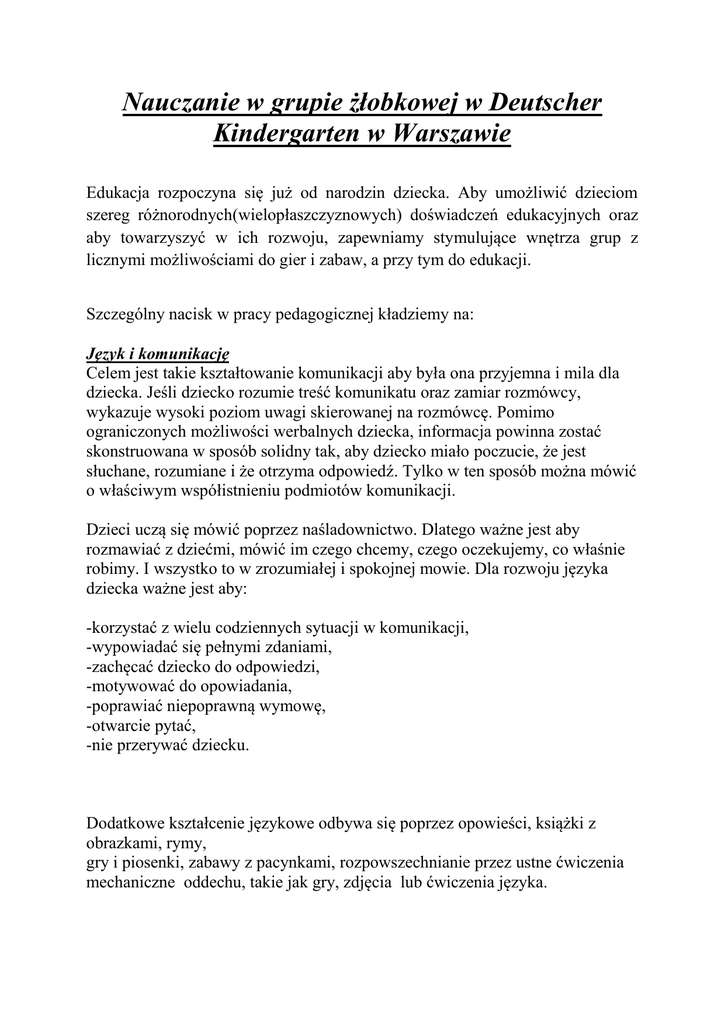 Nauczanie w grupie żłobkowej w Deutscher Kindergarten w Warszawie

Edukacja rozpoczyna się już od narodzin dziecka. Aby umożliwić dzieciom szereg różnorodnych(wielopłaszczyznowych) doświadczeń edukacyjnych oraz aby towarzyszyć w ich rozwoju, zapewniamy stymulujące wnętrza grup z licznymi możliwościami do gier i zabaw, a przy tym do edukacji.

Szczególny nacisk w pracy pedagogicznej kładziemy na:

Język i komunikację
Celem jest takie kształtowanie komunikacji aby była ona przyjemna i mila dla dziecka. Jeśli dziecko rozumie treść komunikatu oraz zamiar rozmówcy, wykazuje wysoki poziom uwagi skierowanej na rozmówcę. Pomimo ograniczonych możliwości werbalnych dziecka, informacja powinna zostać skonstruowana w sposób solidny tak, aby dziecko miało poczucie, że jest słuchane, rozumiane i że otrzyma odpowiedź. Tylko w ten sposób można mówić o właściwym współistnieniu podmiotów komunikacji.

Dzieci uczą się mówić poprzez naśladownictwo. Dlatego ważne jest aby rozmawiać z dziećmi, mówić im czego chcemy, czego oczekujemy, co właśnie robimy. I wszystko to w zrozumiałej i spokojnej mowie. Dla rozwoju języka dziecka ważne jest aby:

-korzystać z wielu codziennych sytuacji w komunikacji,
-wypowiadać się pełnymi zdaniami,
-zachęcać dziecko do odpowiedzi,
-motywować do opowiadania,
-poprawiać niepoprawną wymowę,
-otwarcie pytać,
-nie przerywać dziecku.

Dodatkowe kształcenie językowe odbywa się poprzez opowieści, książki z obrazkami, rymy,
gry i piosenki, zabawy z pacynkami, rozpowszechnianie przez ustne ćwiczenia mechaniczne oddechu, takie jak gry, zdjęcia lub ćwiczenia języka.